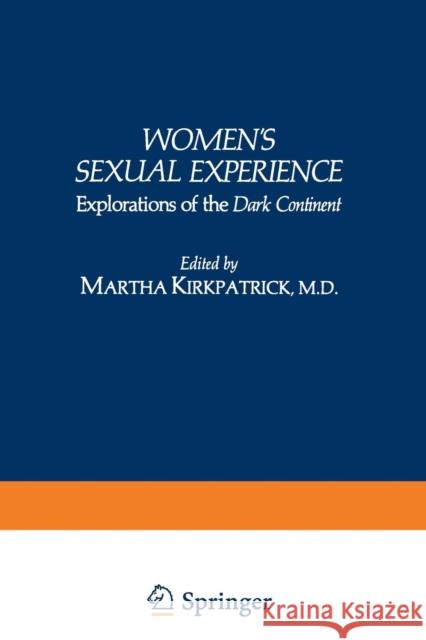 WOMEN'S SEXUAL EXPERIENCE

Explorations of the Dark Continent

Edited by
MARTHA KIRKPATRICK, M.D.

Springer